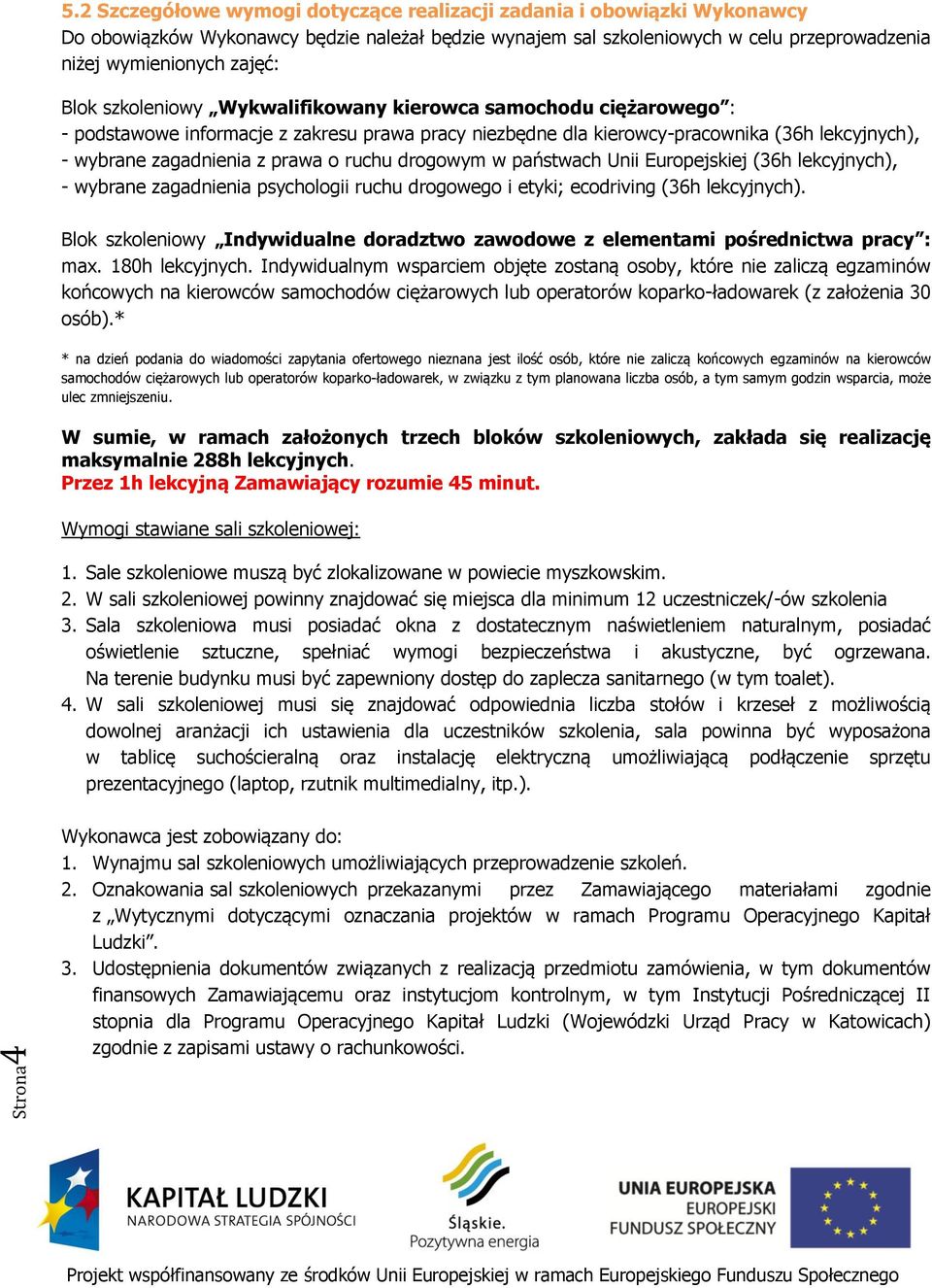 5.2 Szczegółowe wymogi dotyczące realizacji zadania i obowiązki Wykonawcy
Do obowiązków Wykonawcy będzie należał będzie wynajem sal szkoleniowych w celu przeprowadzenia niżej wymienionych zajęć:

Blok szkoleniowy „Wykwalifikowany kierowca samochodu ciężarowego”:
- podstawowe informacje z zakresu prawa pracy niezbędne dla kierowcy-pracownika (36h lekcyjnych),
- wybrane zagadnienia z prawa o ruchu drogowym w państwach Unii Europejskiej (36h lekcyjnych),
- wybrane zagadnienia psychologii ruchu drogowego i etyki; ecodriving (36h lekcyjnych).

Blok szkoleniowy „Indywidualne doradztwo zawodowe z elementami pośrednictwa pracy”: max. 180h lekcyjnych. Indywidualnym wsparciem objęte zostaną osoby, które nie zaliczą egzaminów końcowych na kierowców samochodów ciężarowych lub operatorów koparko-ładowarek (z założenia 30 osób).*

* na dzień podania do wiadomości zapytania ofertowego nieznana jest ilość osób, które nie zaliczą końcowych egzaminów na kierowców samochodów ciężarowych lub operatorów koparko-ładowarek, w związku z tym planowana liczba osób, a tym samym godzin wsparcia, może ulec zmniejszeniu.

W sumie, w ramach założonych trzech bloków szkoleniowych, zakłada się realizację maksymalnie 288h lekcyjnych.
Przez 1h lekcyjną Zamawiający rozumie 45 minut.

Wymogi stawiane sali szkoleniowej:

1. Sale szkoleniowe muszą być zlokalizowane w powiecie myszkowskim.
2. W sali szkoleniowej powinny znajdować się miejsca dla minimum 12 uczestniczek/-ów szkolenia
3. Sala szkoleniowa musi posiadać okna z dostatecznym naświetleniem naturalnym, posiadać oświetlenie sztuczne, spełniać wymogi bezpieczeństwa i akustyczne, być ogrzewana. Na terenie budynku musi być zapewniony dostęp do zaplecza sanitarnego (w tym toalet).
4. W sali szkoleniowej musi się znajdować odpowiednia liczba stołów i krzeseł z możliwością dowolnej aranżacji ich ustawienia dla uczestników szkolenia, sala powinna być wyposażona w tablicę suchościeralną oraz instalację elektryczną umożliwiającą podłączenie sprzętu prezentacyjnego (laptop, rzutnik multimedialny, itp.).

Wykonawca jest zobowiązany do:
1. Wynajmu sal szkoleniowych umożliwiających przeprowadzenie szkoleń.
2. Oznakowania sal szkoleniowych przekazanymi przez Zamawiającego materiałami zgodnie z „Wytycznymi dotyczącymi oznaczania projektów w ramach Programu Operacyjnego Kapitał Ludzki”.
3. Udostępnienia dokumentów związanych z realizacją przedmiotu zamówienia, w tym dokumentów finansowych Zamawiającemu oraz instytucjom kontrolnym, w tym Instytucji Pośredniczącej II stopnia dla Programu Operacyjnego Kapitał Ludzki (Wojewódzki Urząd Pracy w Katowicach) zgodnie z zapisami ustawy o rachunkowości.

Strona 4

KAPITAŁ LUDZKI
NARODOWA STRATEGIA SPÓJNOŚCI

Śląskie.
Pozytywna energia

UNIA EUROPEJSKA
EUROPEJSKI
FUNDUSZ SPOŁECZNY

Projekt współfinansowany ze środków Unii Europejskiej w ramach Europejskiego Funduszu Społecznego